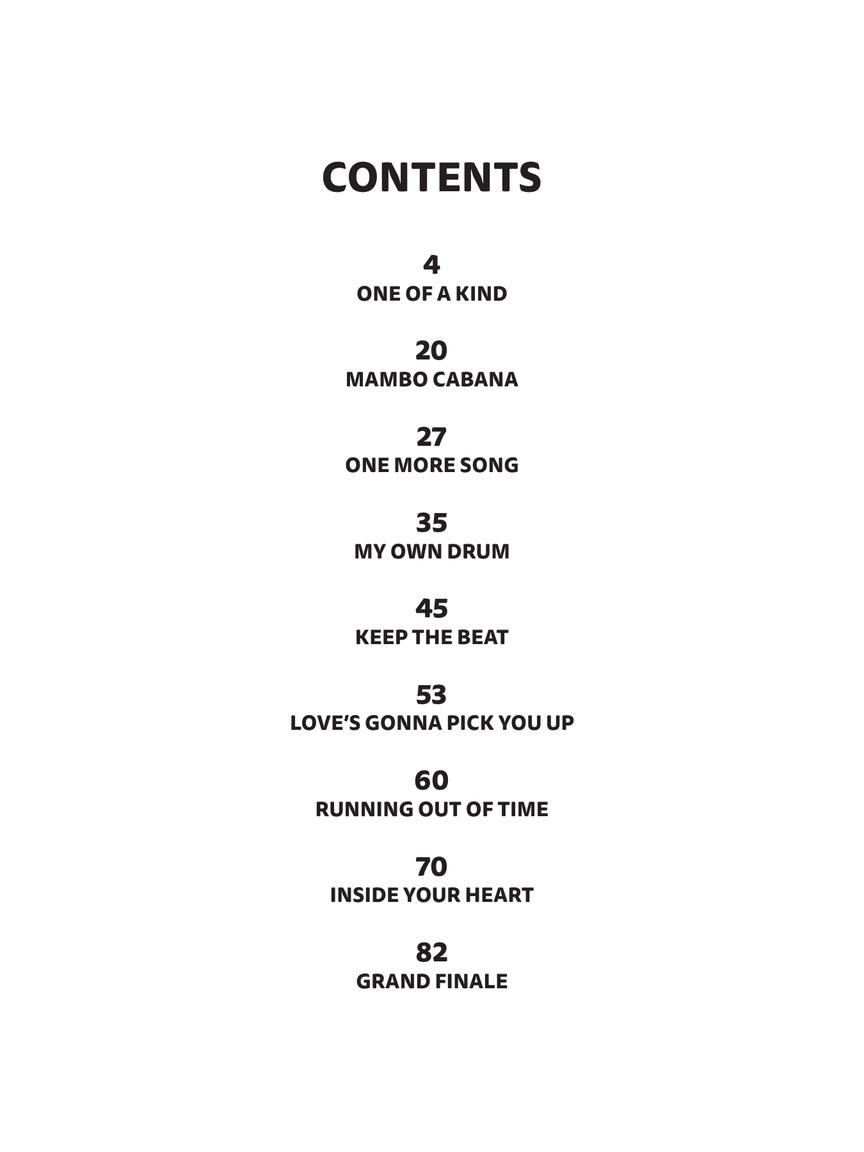 CONTENTS

4
ONE OF A KIND

20
MAMBO CABANA

27
ONE MORE SONG

35
MY OWN DRUM

45
KEEP THE BEAT

53
LOVE'S GONNA PICK YOU UP

60
RUNNING OUT OF TIME

70
INSIDE YOUR HEART

82
GRAND FINALE